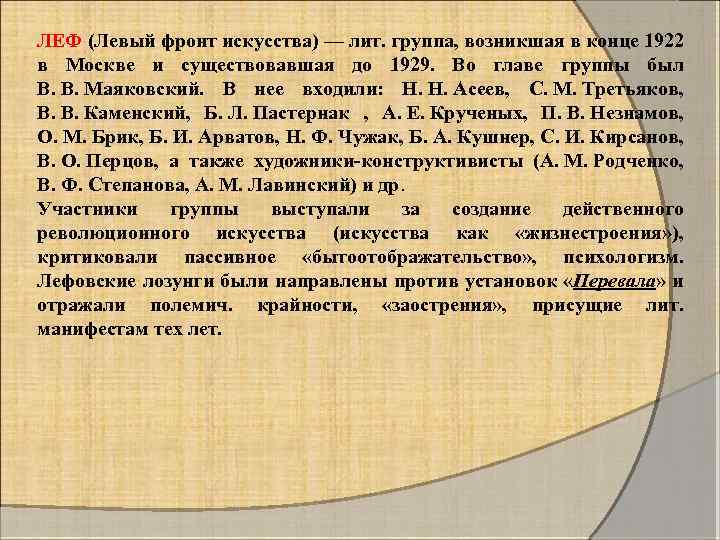 ЛЕФ (Левый фронт искусства) — лит. группа, возникшая в конце 1922 в Москве и существовавшая до 1929. Во главе группы был В. В. Маяковский. В нее входили: Н. Н. Асеев, С. М. Третьяков, В. В. Каменский, Б. Л. Пастернак , А. Е. Крученых, П. В. Незнамов, О. М. Брик, Б. И. Арватов, Н. Ф. Чужак, Б. А. Кушнер, С. И. Кирсанов, В. О. Перцов, а также художники-конструктивисты (А. М. Родченко, В. Ф. Степанова, А. М. Лавинский) и др.
Участники группы выступали за создание действенного революционного искусства (искусства как «жизнестроения»), критиковали пассивное «бытоотображательство», психологизм. Лефовские лозунги были направлены против установок «Перевала» и отражали полемич. крайности, «заострения», присущие лит. манифестам тех лет.